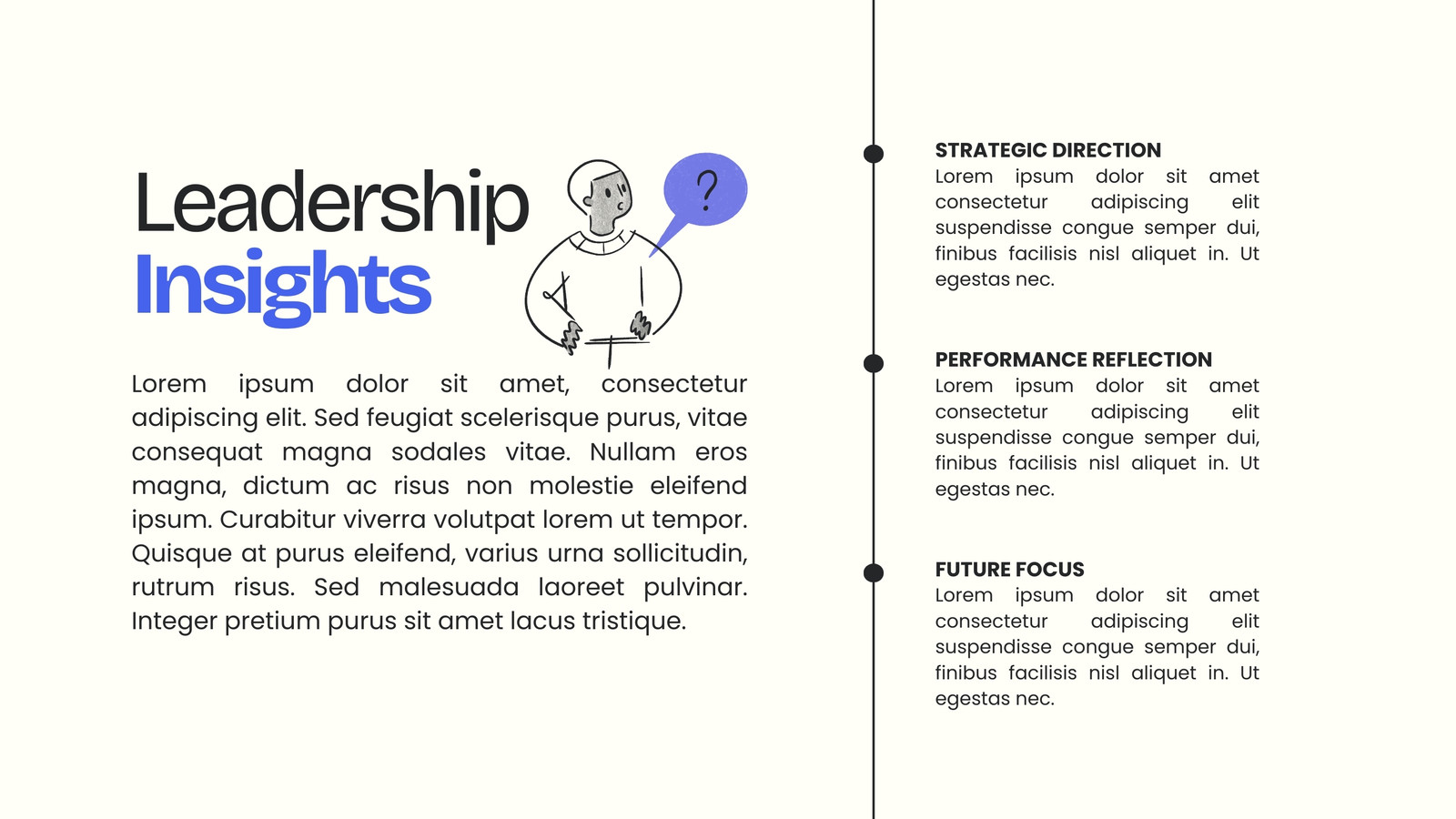 Leadership
Insights

?

Lorem ipsum dolor sit amet, consectetur adipiscing elit. Sed feugiat scelerisque purus, vitae consequat magna sodales vitae. Nullam eros magna, dictum ac risus non molestie eleifend ipsum. Curabitur viverra volutpat lorem ut tempor. Quisque at purus eleifend, varius urna sollicitudin, rutrum risus. Sed malesuada laoreet pulvinar. Integer pretium purus sit amet lacus tristique.

STRATEGIC DIRECTION
Lorem ipsum dolor sit amet consectetur adipiscing elit suspendisse congue semper dui, finibus facilisis nisl aliquet in. Ut egestas nec.

PERFORMANCE REFLECTION
Lorem ipsum dolor sit amet consectetur adipiscing elit suspendisse congue semper dui, finibus facilisis nisl aliquet in. Ut egestas nec.

FUTURE FOCUS
Lorem ipsum dolor sit amet consectetur adipiscing elit suspendisse congue semper dui, finibus facilisis nisl aliquet in. Ut egestas nec.